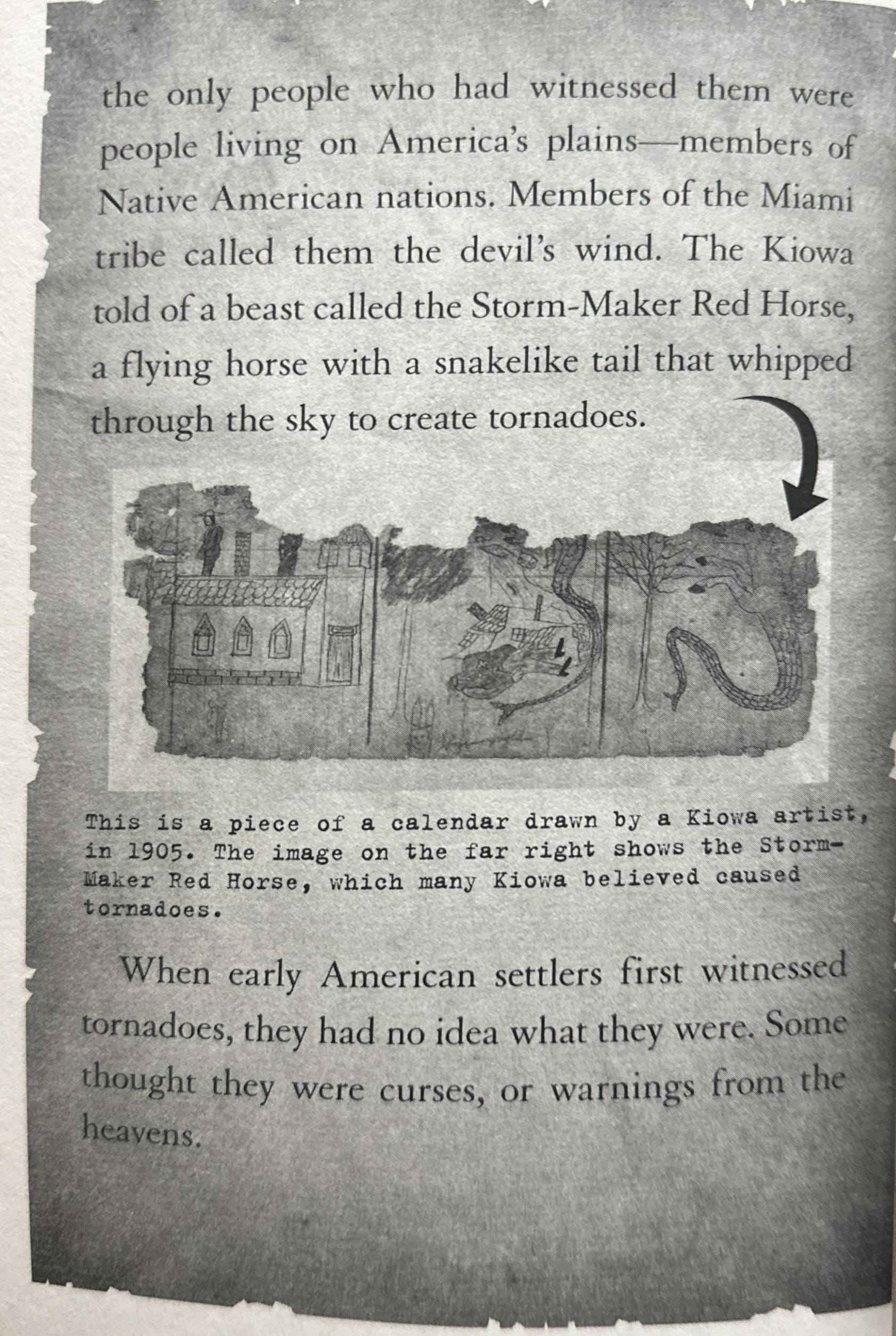 the only people who had witnessed them were people living on America's plains—members of Native American nations. Members of the Miami tribe called them the devil's wind. The Kiowa told of a beast called the Storm-Maker Red Horse, a flying horse with a snakelike tail that whipped through the sky to create tornadoes.

This is a piece of a calendar drawn by a Kiowa artist, in 1905. The image on the far right shows the Storm-Maker Red Horse, which many Kiowa believed caused tornadoes.

When early American settlers first witnessed tornadoes, they had no idea what they were. Some thought they were curses, or warnings from the heavens.